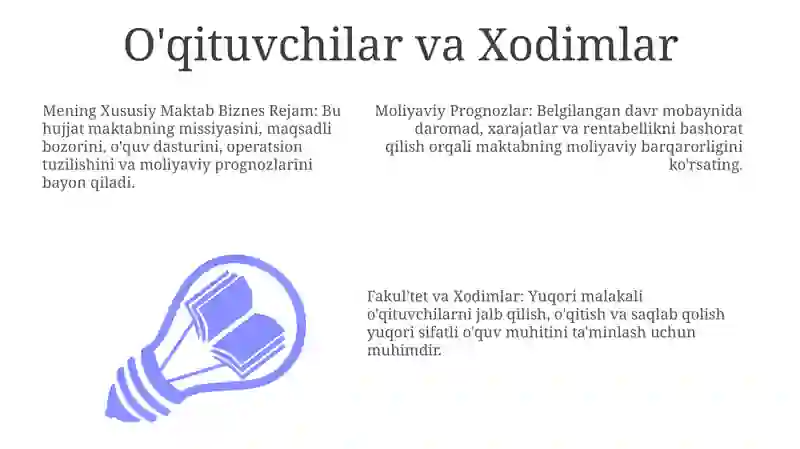 O'qituvchilar va Xodimlar

Mening Xususiy Maktab Biznes Rejam: Bu hujjat maktabning missiyasini, maqsadli bozorini, o'quv dasturini, operatsion tuzilishini va moliyaviy prognozlarini bayon qiladi.

Moliyaviy Prognozlar: Belgilangan davr mobaynida daromad, xarajatlar va rentabellikni bashorat qilish orqali maktabning moliyaviy barqarorligini ko'rsating.

Fakul'tet va Xodimlar: Yuqori malakali o'qituvchilarni jalb qilish, o'qitish va saqlab qolish yuqori sifatli o'quv muhitini ta'minlash uchun muhimdir.